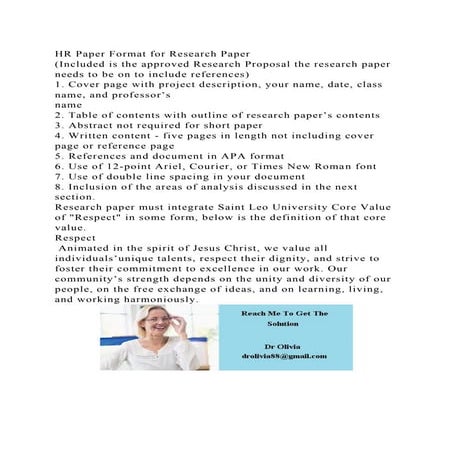 HR Paper Format for Research Paper
(Included is the approved Research Proposal the research paper needs to be on to include references)
1. Cover page with project description, your name, date, class name, and professor's
name
2. Table of contents with outline of research paper's contents
3. Abstract not required for short paper
4. Written content - five pages in length not including cover page or reference page
5. References and document in APA format
6. Use of 12-point Ariel, Courier, or Times New Roman font
7. Use of double line spacing in your document
8. Inclusion of the areas of analysis discussed in the next section.
Research paper must integrate Saint Leo University Core Value of "Respect" in some form, below is the definition of that core value.
Respect
Animated in the spirit of Jesus Christ, we value all individuals'unique talents, respect their dignity, and strive to foster their commitment to excellence in our work. Our community's strength depends on the unity and diversity of our people, on the free exchange of ideas, and on learning, living, and working harmoniously.

Reach Me To Get The Solution

Dr Olivia
drolivia88@gmail.com